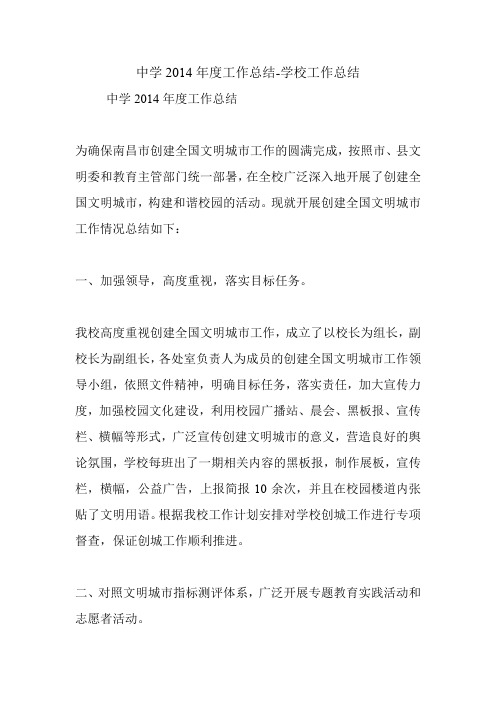 中学 2014 年度工作总结-学校工作总结

中学 2014 年度工作总结

为确保南昌市创建全国文明城市工作的圆满完成，按照市、县文明委和教育主管部门统一部署，在全校广泛深入地开展了创建全国文明城市，构建和谐校园的活动。现就开展创建全国文明城市工作情况总结如下：

一、加强领导，高度重视，落实目标任务。

我校高度重视创建全国文明城市工作，成立了以校长为组长，副校长为副组长，各处室负责人为成员的创建全国文明城市工作领导小组，依照文件精神，明确目标任务，落实责任，加大宣传力度，加强校园文化建设，利用校园广播站、晨会、黑板报、宣传栏、横幅等形式，广泛宣传创建文明城市的意义，营造良好的舆论氛围，学校每班出了一期相关内容的黑板报，制作展板，宣传栏，横幅，公益广告，上报简报 10 余次，并且在校园楼道内张贴了文明用语。根据我校工作计划安排对学校创城工作进行专项督查，保证创城工作顺利推进。

二、对照文明城市指标测评体系，广泛开展专题教育实践活动和志愿者活动。